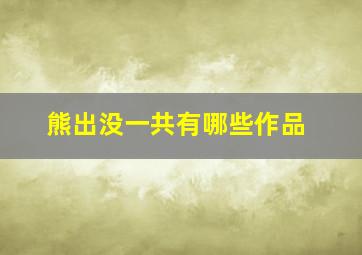 熊出没一共有哪些作品